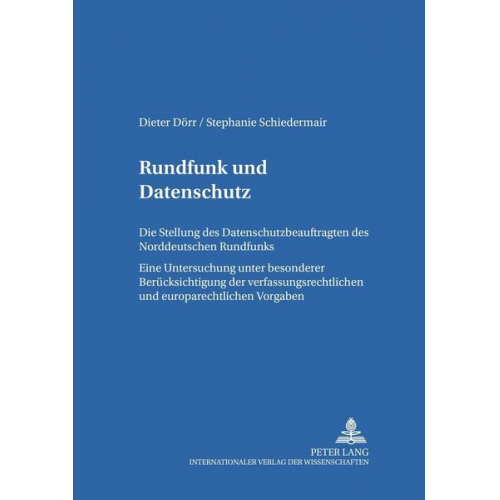 Dieter Dörr / Stephanie Schiedermair

Rundfunk und Datenschutz

Die Stellung des Datenschutzbeauftragten des Norddeutschen Rundfunks

Eine Untersuchung unter besonderer Berücksichtigung der verfassungsrechtlichen und europarechtlichen Vorgaben

PETER LANG
INTERNATIONALER VERLAG DER WISSENSCHAFTEN